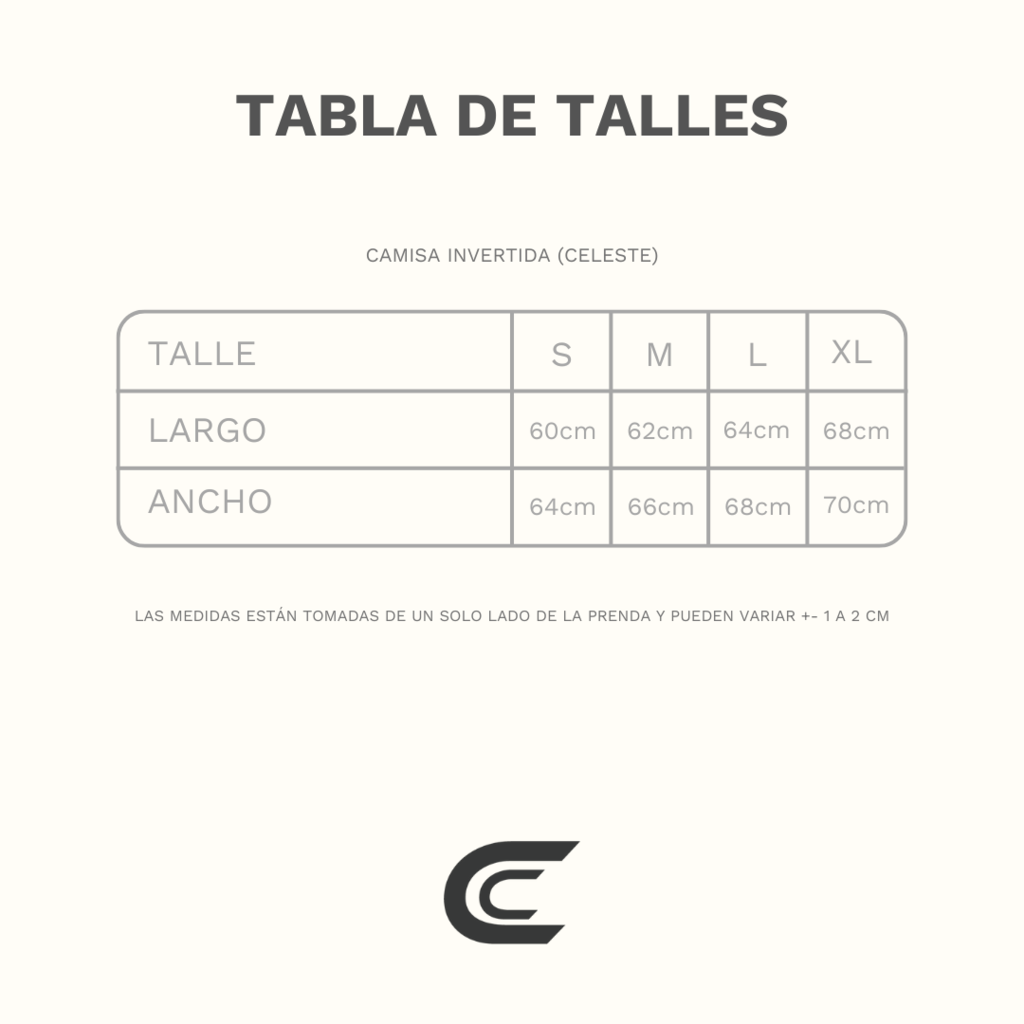 TABLA DE TALLES

CAMISA INVERTIDA (CELESTE)

| TALLE | S | M | L | XL |
|---|---|---|---|---|
| LARGO | 60cm | 62cm | 64cm | 68cm |
| ANCHO | 64cm | 66cm | 68cm | 70cm |

LAS MEDIDAS ESTÁN TOMADAS DE UN SOLO LADO DE LA PRENDA Y PUEDEN VARIAR +- 1 A 2 CM